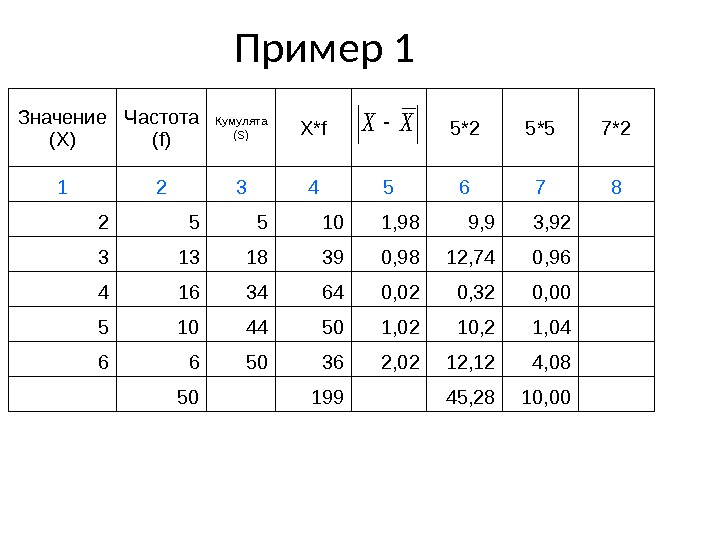 Пример 1

| Значение (X) | Частота (f) | Кумулята (S) | X*f | $\left|X - \overline{X}\right|$ | 5*2 | 5*5 | 7*2 |
|---|---|---|---|---|---|---|---|
| 1 | 2 | 3 | 4 | 5 | 6 | 7 | 8 |
| 2 | 5 | 5 | 10 | 1,98 | 9,9 | 3,92 | |
| 3 | 13 | 18 | 39 | 0,98 | 12,74 | 0,96 | |
| 4 | 16 | 34 | 64 | 0,02 | 0,32 | 0,00 | |
| 5 | 10 | 44 | 50 | 1,02 | 10,2 | 1,04 | |
| 6 | 6 | 50 | 36 | 2,02 | 12,12 | 4,08 | |
| | 50 | | 199 | | 45,28 | 10,00 | |